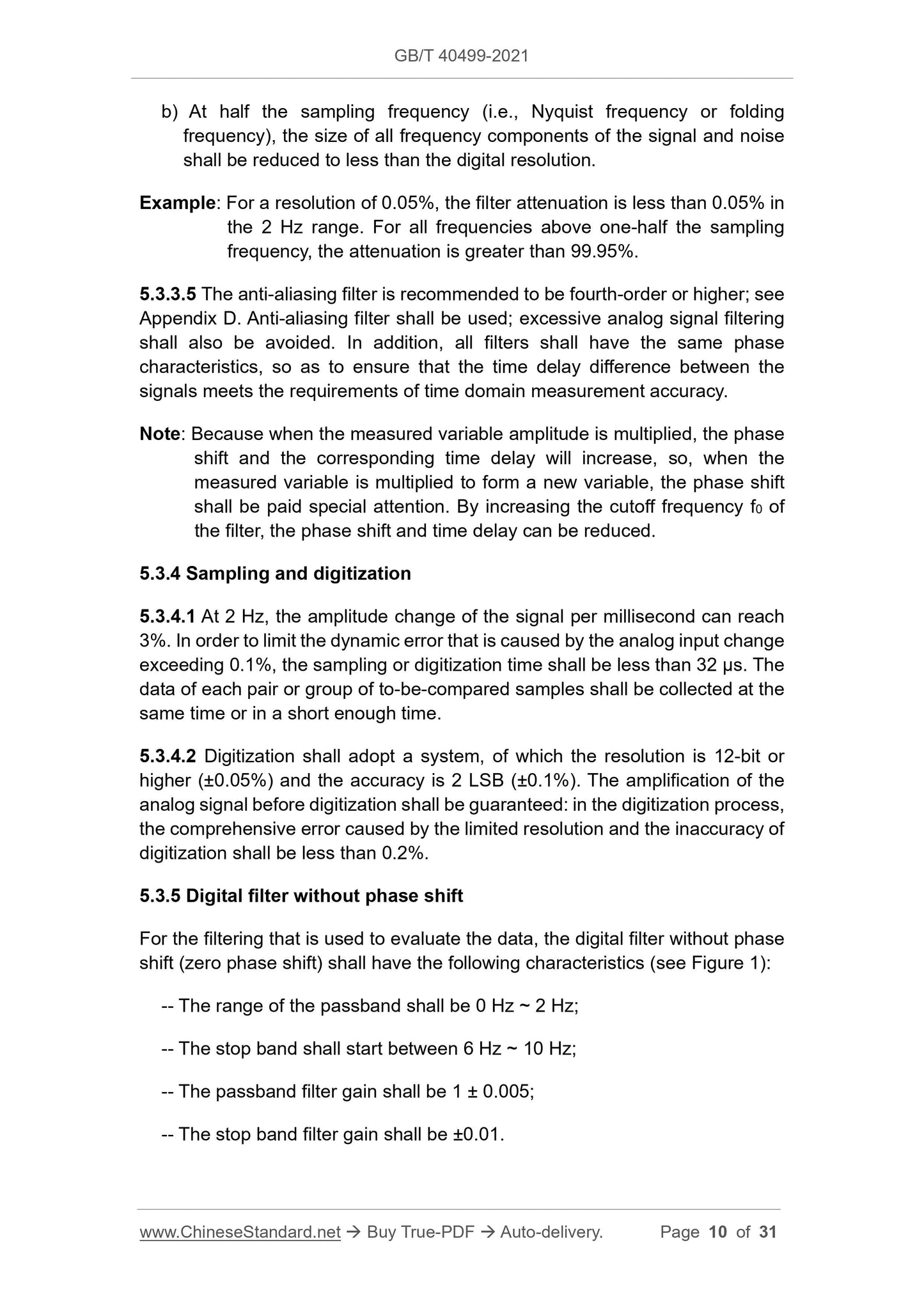 GB/T 40499-2021

b) At half the sampling frequency (i.e., Nyquist frequency or folding frequency), the size of all frequency components of the signal and noise shall be reduced to less than the digital resolution.

Example: For a resolution of 0.05%, the filter attenuation is less than 0.05% in the 2 Hz range. For all frequencies above one-half the sampling frequency, the attenuation is greater than 99.95%.

5.3.3.5 The anti-aliasing filter is recommended to be fourth-order or higher; see Appendix D. Anti-aliasing filter shall be used; excessive analog signal filtering shall also be avoided. In addition, all filters shall have the same phase characteristics, so as to ensure that the time delay difference between the signals meets the requirements of time domain measurement accuracy.

Note: Because when the measured variable amplitude is multiplied, the phase shift and the corresponding time delay will increase, so, when the measured variable is multiplied to form a new variable, the phase shift shall be paid special attention. By increasing the cutoff frequency $f_0$ of the filter, the phase shift and time delay can be reduced.

5.3.4 Sampling and digitization

5.3.4.1 At 2 Hz, the amplitude change of the signal per millisecond can reach 3%. In order to limit the dynamic error that is caused by the analog input change exceeding 0.1%, the sampling or digitization time shall be less than 32 μs. The data of each pair or group of to-be-compared samples shall be collected at the same time or in a short enough time.

5.3.4.2 Digitization shall adopt a system, of which the resolution is 12-bit or higher (±0.05%) and the accuracy is 2 LSB (±0.1%). The amplification of the analog signal before digitization shall be guaranteed: in the digitization process, the comprehensive error caused by the limited resolution and the inaccuracy of digitization shall be less than 0.2%.

5.3.5 Digital filter without phase shift

For the filtering that is used to evaluate the data, the digital filter without phase shift (zero phase shift) shall have the following characteristics (see Figure 1):

-- The range of the passband shall be 0 Hz ~ 2 Hz;

-- The stop band shall start between 6 Hz ~ 10 Hz;

-- The passband filter gain shall be 1 ± 0.005;

-- The stop band filter gain shall be ±0.01.

www.ChineseStandard.net → Buy True-PDF → Auto-delivery. Page 10 of 31